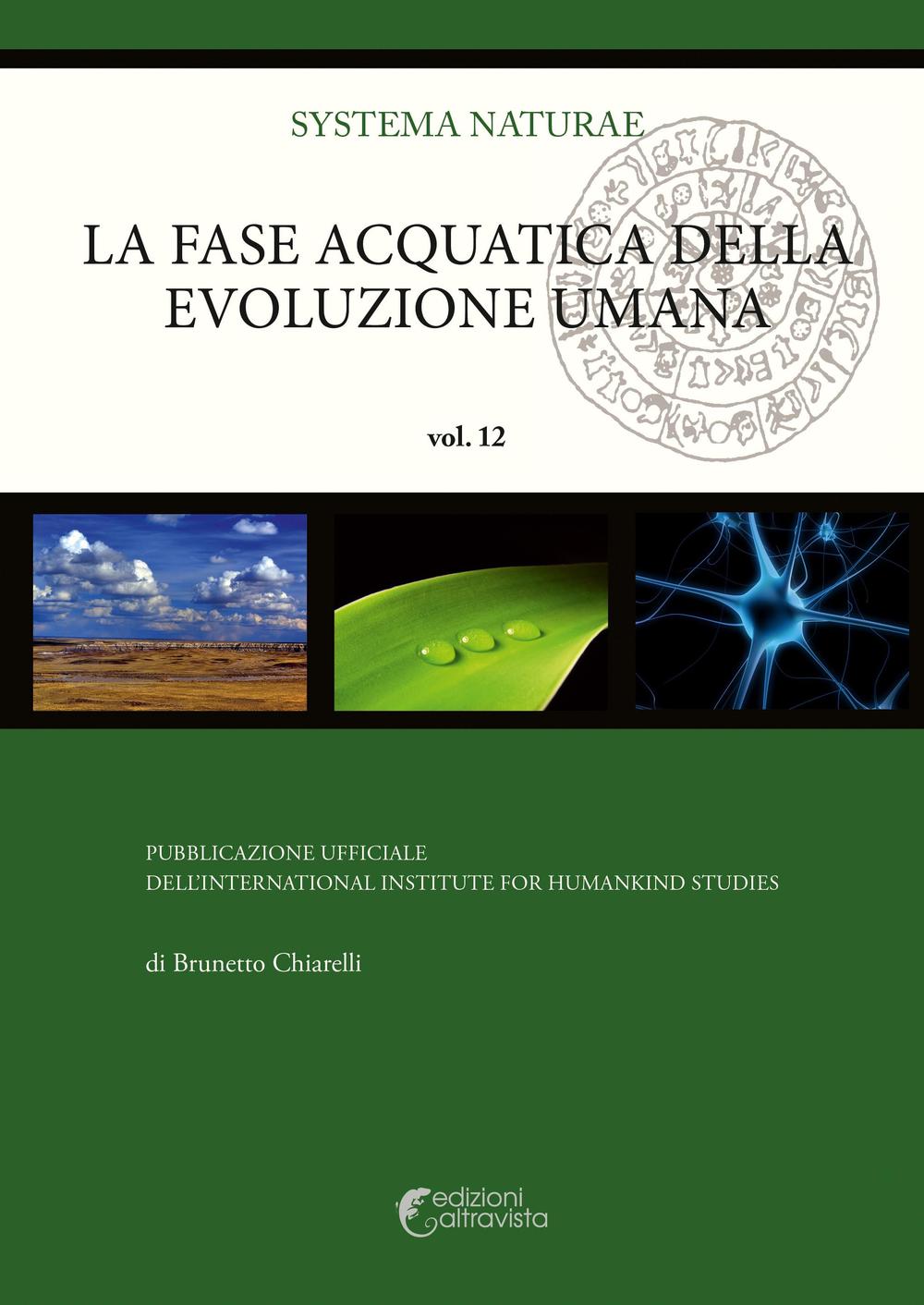 SYSTEMA NATURAE

LA FASE ACQUATICA DELLA EVOLUZIONE UMANA

vol. 12

PUBBLICAZIONE UFFICIALE
DELL'INTERNATIONAL INSTITUTE FOR HUMANKIND STUDIES

di Brunetto Chiarelli

edizioni altravista